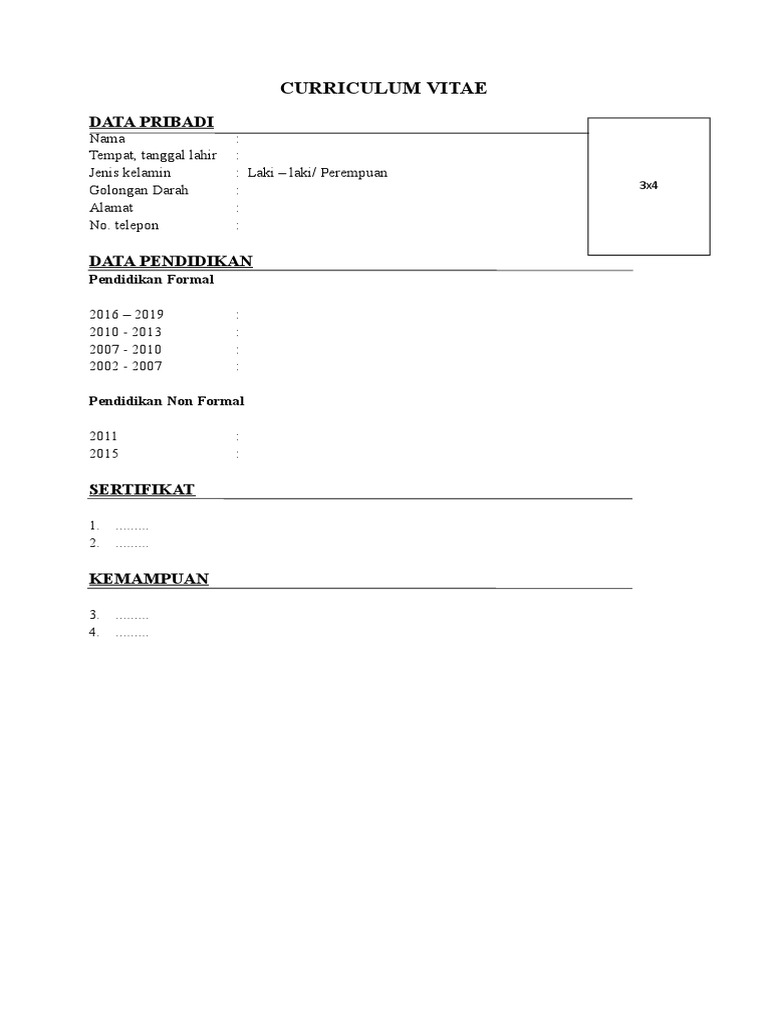 CURRICULUM VITAE

DATA PRIBADI

Nama :
Tempat, tanggal lahir :
Jenis kelamin : Laki – laki/ Perempuan
Golongan Darah :
Alamat :
No. telepon :

3x4

DATA PENDIDIKAN

Pendidikan Formal

2016 – 2019 :
2010 - 2013 :
2007 - 2010 :
2002 - 2007 :

Pendidikan Non Formal

2011 :
2015 :

SERTIFIKAT

1. .........
2. .........

KEMAMPUAN

3. .........
4. .........